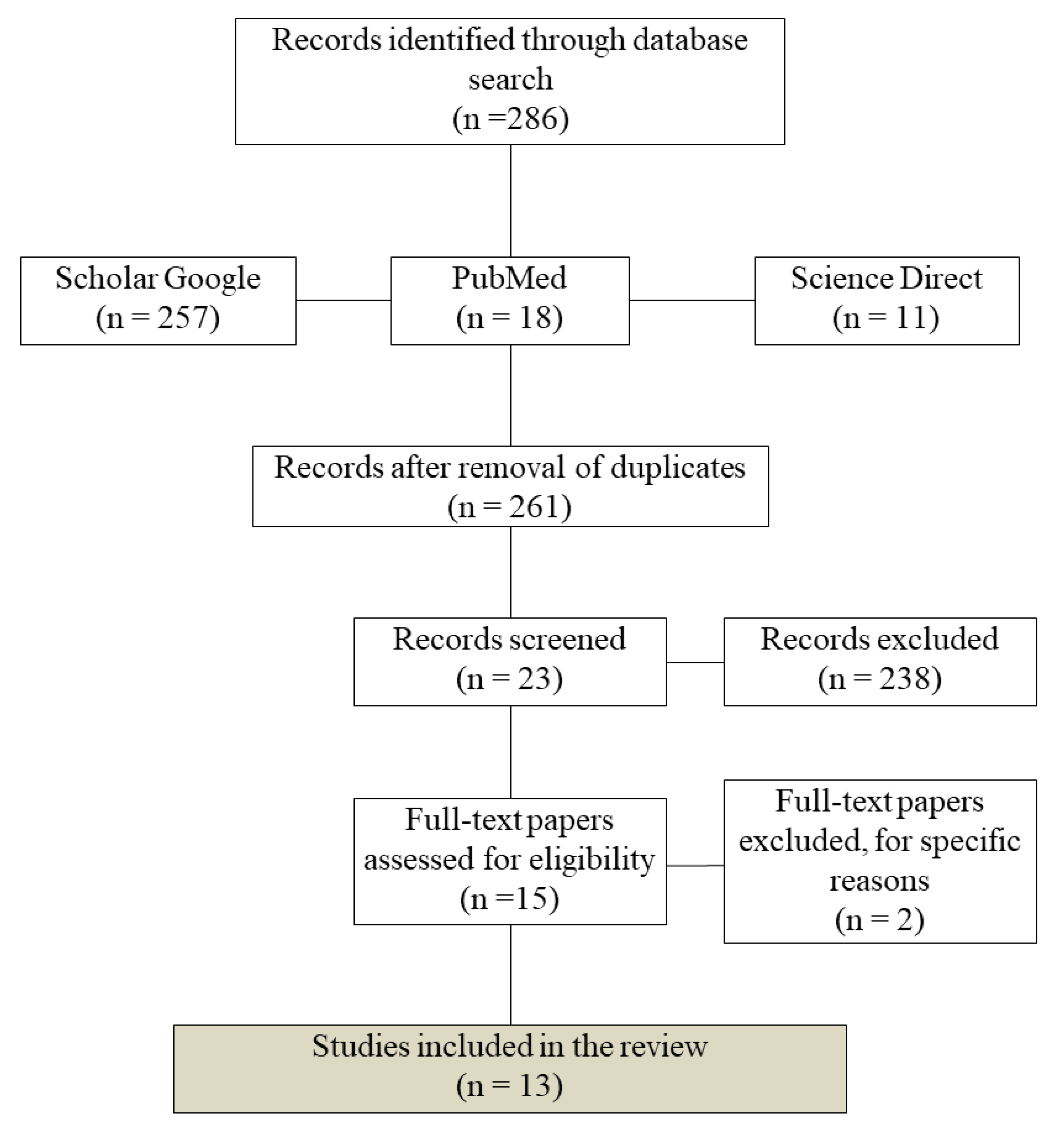 Records identified through database search
(n =286)

Scholar Google
(n = 257)

PubMed
(n = 18)

Science Direct
(n = 11)

Records after removal of duplicates
(n = 261)

Records screened
(n = 23)

Records excluded
(n = 238)

Full-text papers assessed for eligibility
(n =15)

Full-text papers excluded, for specific reasons
(n = 2)

Studies included in the review
(n = 13)